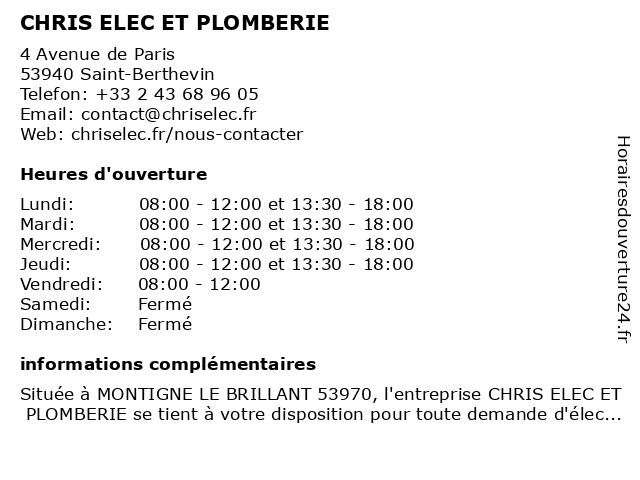 CHRIS ELEC ET PLOMBERIE

4 Avenue de Paris
53940 Saint-Berthevin
Telefon: +33 2 43 68 96 05
Email: contact@chriselec.fr
Web: chriselec.fr/nous-contacter

Heures d'ouverture

| Lundi: | 08:00 - 12:00 et 13:30 - 18:00 |
|---|---|
| Mardi: | 08:00 - 12:00 et 13:30 - 18:00 |
| Mercredi: | 08:00 - 12:00 et 13:30 - 18:00 |
| Jeudi: | 08:00 - 12:00 et 13:30 - 18:00 |
| Vendredi: | 08:00 - 12:00 |
| Samedi: | Fermé |
| Dimanche: | Fermé |

informations complémentaires

Située à MONTIGNE LE BRILLANT 53970, l'entreprise CHRIS ELEC ET PLOMBERIE se tient à votre disposition pour toute demande d'élec...

Horairesdouverture24.fr